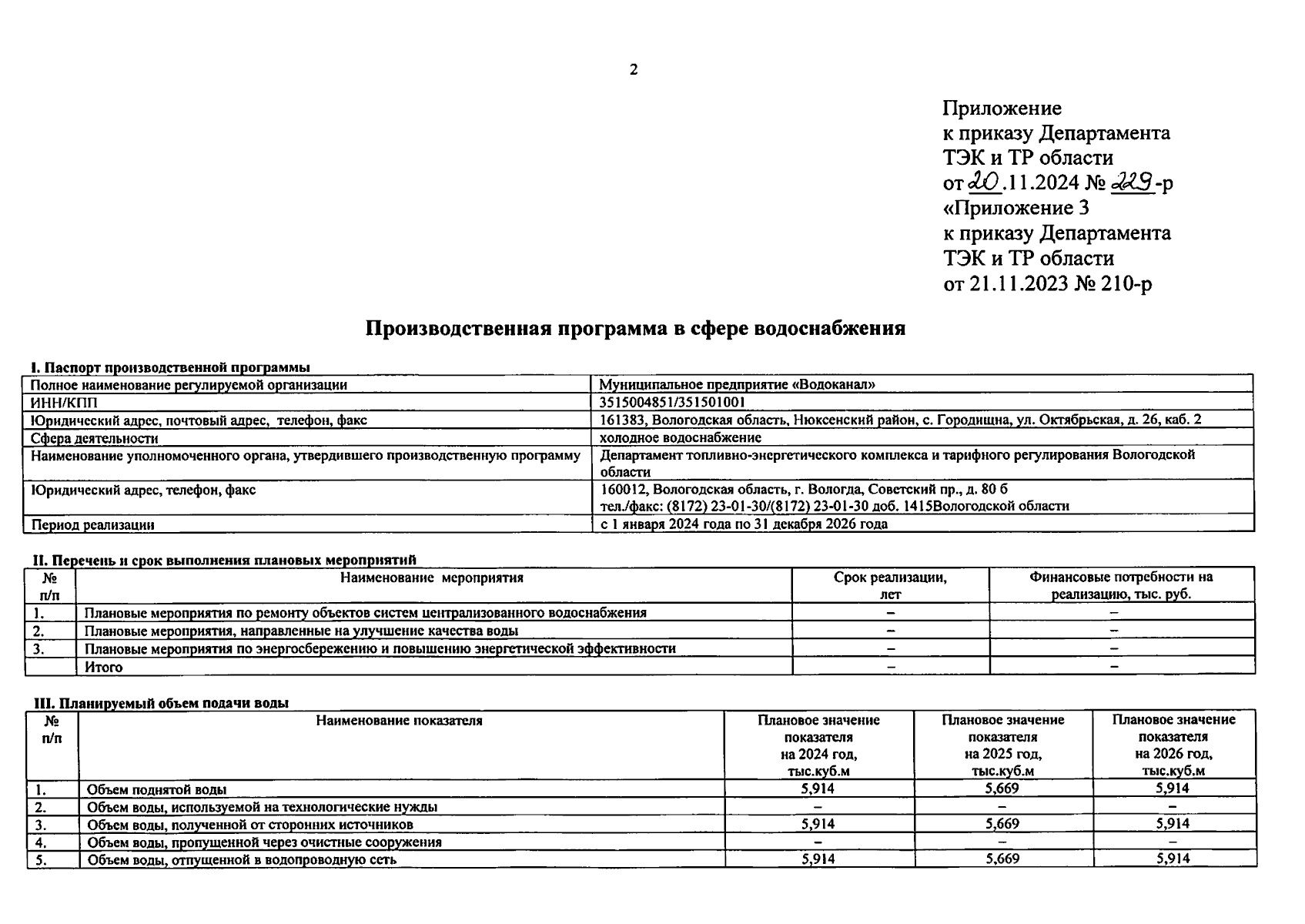 2

Приложение
к приказу Департамента
ТЭК и ТР области
от 20.11.2024 № 229-р
«Приложение 3
к приказу Департамента
ТЭК и ТР области
от 21.11.2023 № 210-р

Производственная программа в сфере водоснабжения

I. Паспорт производственной программы

| Полное наименование регулируемой организации | Муниципальное предприятие «Водоканал» |
|---|---|
| ИНН/КПП | 3515004851/351501001 |
| Юридический адрес, почтовый адрес, телефон, факс | 161383, Вологодская область, Нюксенский район, с. Городищна, ул. Октябрьская, д. 26, каб. 2 |
| Сфера деятельности | холодное водоснабжение |
| Наименование уполномоченного органа, утвердившего производственную программу | Департамент топливно-энергетического комплекса и тарифного регулирования Вологодской области |
| Юридический адрес, телефон, факс | 160012, Вологодская область, г. Вологда, Советский пр., д. 80 б тел./факс: (8172) 23-01-30/(8172) 23-01-30 доб. 1415Вологодской области |
| Период реализации | с 1 января 2024 года по 31 декабря 2026 года |

II. Перечень и срок выполнения плановых мероприятий

| № п/п | Наименование мероприятия | Срок реализации, лет | Финансовые потребности на реализацию, тыс. руб. |
|---|---|---|---|
| 1. | Плановые мероприятия по ремонту объектов систем централизованного водоснабжения | – | – |
| 2. | Плановые мероприятия, направленные на улучшение качества воды | – | – |
| 3. | Плановые мероприятия по энергосбережению и повышению энергетической эффективности | – | – |
| | Итого | – | – |

III. Планируемый объем подачи воды

| № п/п | Наименование показателя | Плановое значение показателя на 2024 год, тыс.куб.м | Плановое значение показателя на 2025 год, тыс.куб.м | Плановое значение показателя на 2026 год, тыс.куб.м |
|---|---|---|---|---|
| 1. | Объем поднятой воды | 5,914 | 5,669 | 5,914 |
| 2. | Объем воды, используемой на технологические нужды | – | – | – |
| 3. | Объем воды, полученной от сторонних источников | 5,914 | 5,669 | 5,914 |
| 4. | Объем воды, пропущенной через очистные сооружения | – | – | – |
| 5. | Объем воды, отпущенной в водопроводную сеть | 5,914 | 5,669 | 5,914 |